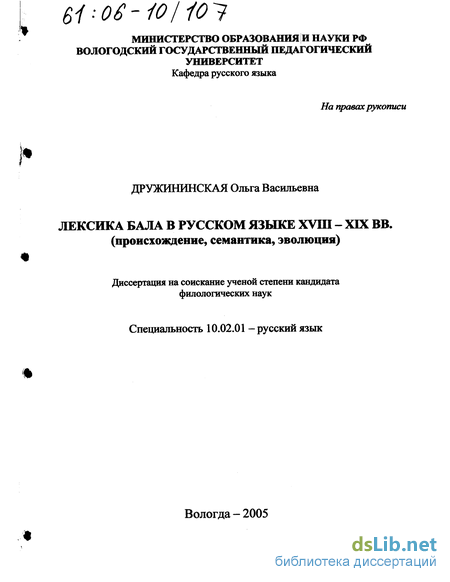 61:06-10/107

МИНИСТЕРСТВО ОБРАЗОВАНИЯ И НАУКИ РФ
ВОЛОГОДСКИЙ ГОСУДАРСТВЕННЫЙ ПЕДАГОГИЧЕСКИЙ УНИВЕРСИТЕТ
Кафедра русского языка

На правах рукописи

ДРУЖИНИНСКАЯ Ольга Васильевна

ЛЕКСИКА БАЛА В РУССКОМ ЯЗЫКЕ XVIII – XIX ВВ.
(происхождение, семантика, эволюция)

Диссертация на соискание ученой степени кандидата филологических наук

Специальность 10.02.01 – русский язык

Вологда – 2005

dsLib.net
библиотека диссертаций